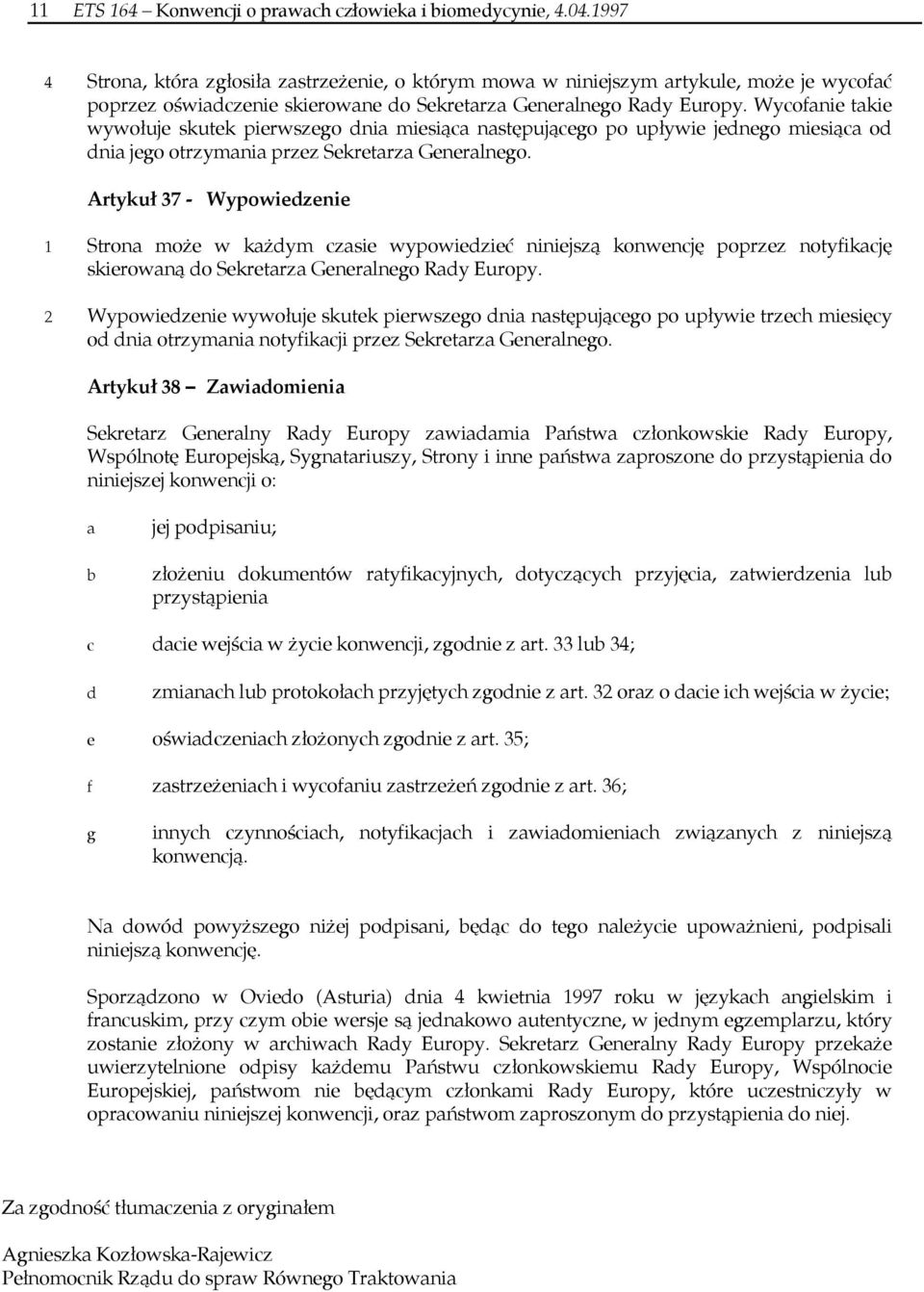 11 ETS 164 – Konwencji o prawach człowieka i biomedycynie, 4.04.1997

4 Strona, która zgłosiła zastrzeżenie, o którym mowa w niniejszym artykule, może je wycofać poprzez oświadczenie skierowane do Sekretarza Generalnego Rady Europy. Wycofanie takie wywołuje skutek pierwszego dnia miesiąca następującego po upływie jednego miesiąca od dnia jego otrzymania przez Sekretarza Generalnego.

Artykuł 37 - Wypowiedzenie

1 Strona może w każdym czasie wypowiedzieć niniejszą konwencję poprzez notyfikację skierowaną do Sekretarza Generalnego Rady Europy.

2 Wypowiedzenie wywołuje skutek pierwszego dnia następującego po upływie trzech miesięcy od dnia otrzymania notyfikacji przez Sekretarza Generalnego.

Artykuł 38 – Zawiadomienia

Sekretarz Generalny Rady Europy zawiadamia Państwa członkowskie Rady Europy, Wspólnotę Europejską, Sygnatariuszy, Strony i inne państwa zaproszone do przystąpienia do niniejszej konwencji o:

a jej podpisaniu;

b złożeniu dokumentów ratyfikacyjnych, dotyczących przyjęcia, zatwierdzenia lub przystąpienia

c dacie wejścia w życie konwencji, zgodnie z art. 33 lub 34;

d zmianach lub protokołach przyjętych zgodnie z art. 32 oraz o dacie ich wejścia w życie;

e oświadczeniach złożonych zgodnie z art. 35;

f zastrzeżeniach i wycofaniu zastrzeżeń zgodnie z art. 36;

g innych czynnościach, notyfikacjach i zawiadomieniach związanych z niniejszą konwencją.

Na dowód powyższego niżej podpisani, będąc do tego należycie upoważnieni, podpisali niniejszą konwencję.

Sporządzono w Oviedo (Asturia) dnia 4 kwietnia 1997 roku w językach angielskim i francuskim, przy czym obie wersje są jednakowo autentyczne, w jednym egzemplarzu, który zostanie złożony w archiwach Rady Europy. Sekretarz Generalny Rady Europy przekaże uwierzytelnione odpisy każdemu Państwu członkowskiemu Rady Europy, Wspólnocie Europejskiej, państwom nie będącym członkami Rady Europy, które uczestniczyły w opracowaniu niniejszej konwencji, oraz państwom zaproszonym do przystąpienia do niej.

Za zgodność tłumaczenia z oryginałem

Agnieszka Kozłowska-Rajewicz
Pełnomocnik Rządu do spraw Równego Traktowania